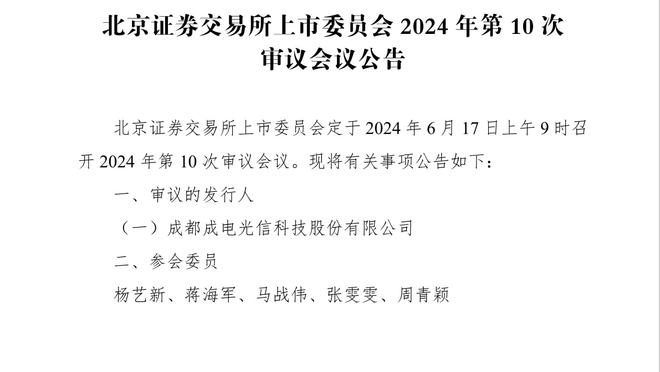 北京证券交易所上市委员会 2024 年第 10 次审议会议公告

北京证券交易所上市委员会定于 2024 年 6 月 17 日上午 9 时召开 2024 年第 10 次审议会议。现将有关事项公告如下：

一、审议的发行人

（一）成都成电光信科技股份有限公司

二、参会委员

杨艺新、蒋海军、马战伟、张雯雯、周青颖